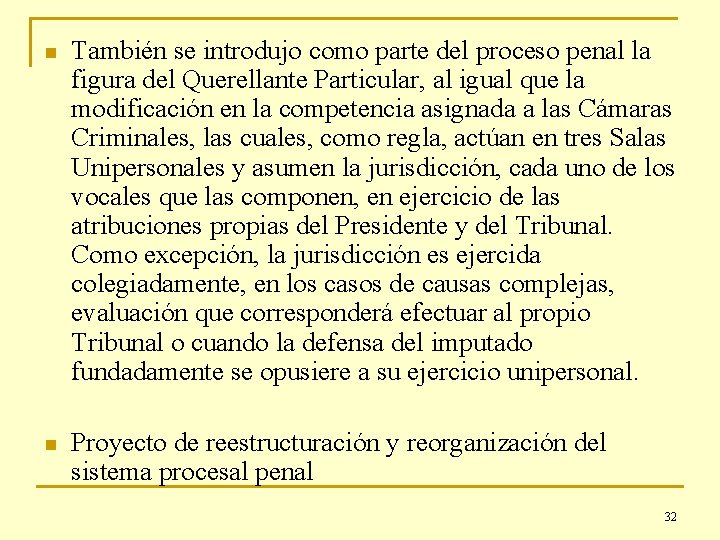 También se introdujo como parte del proceso penal la figura del Querellante Particular, al igual que la modificación en la competencia asignada a las Cámaras Criminales, las cuales, como regla, actúan en tres Salas Unipersonales y asumen la jurisdicción, cada uno de los vocales que las componen, en ejercicio de las atribuciones propias del Presidente y del Tribunal. Como excepción, la jurisdicción es ejercida colegiadamente, en los casos de causas complejas, evaluación que corresponderá efectuar al propio Tribunal o cuando la defensa del imputado fundadamente se opusiere a su ejercicio unipersonal.

Proyecto de reestructuración y reorganización del sistema procesal penal

32